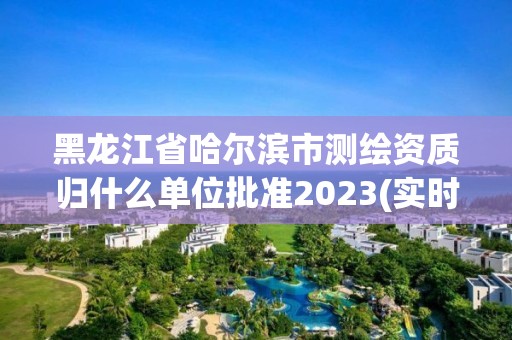 黑龙江省哈尔滨市测绘资质归什么单位批准2023(实时